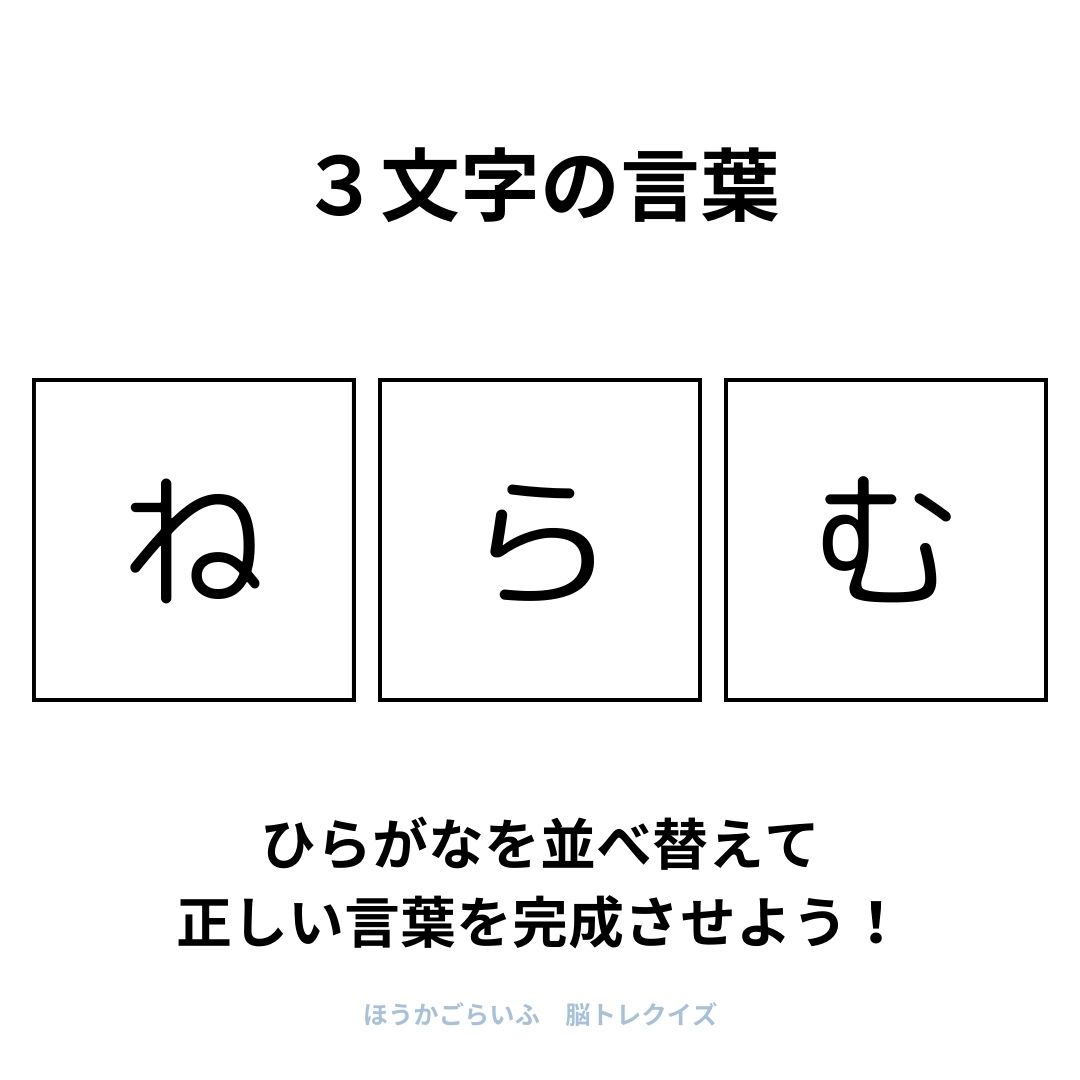 ３文字の言葉

ね ら む

ひらがなを並べ替えて
正しい言葉を完成させよう！

ほうかごらいふ　脳トレクイズ